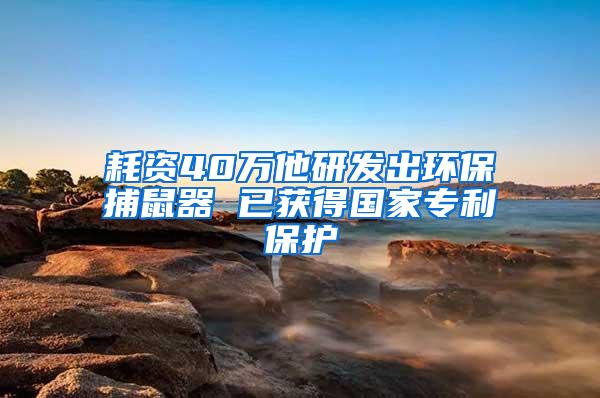 耗资40万他研发出环保捕鼠器 已获得国家专利保护